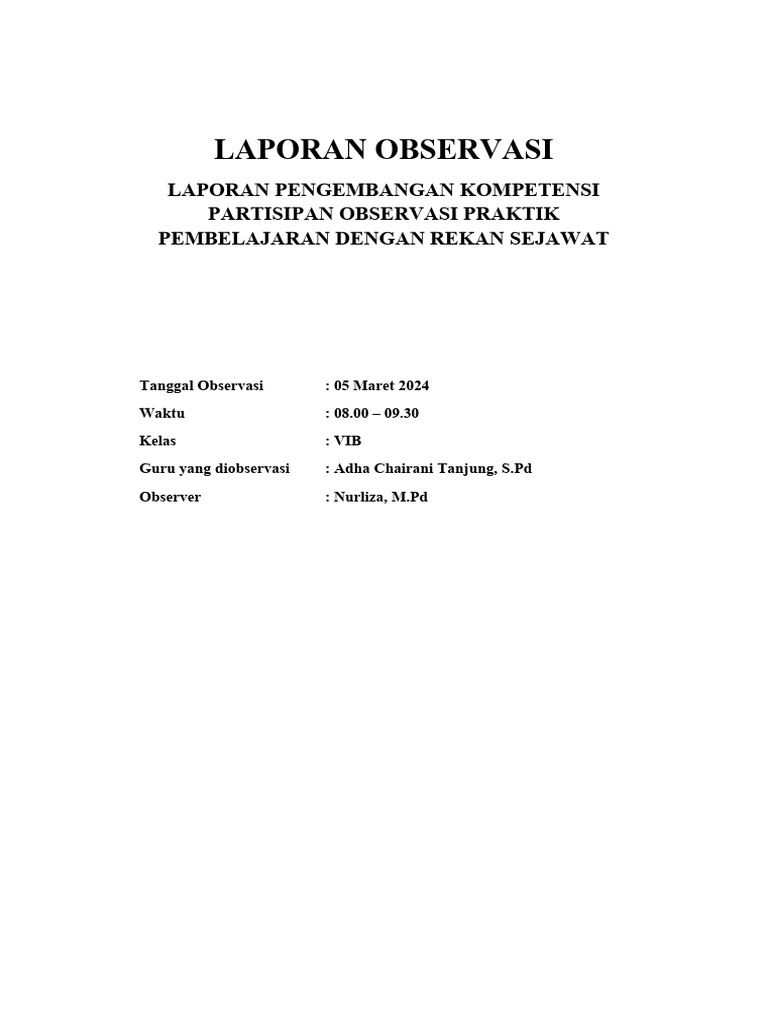 LAPORAN OBSERVASI

LAPORAN PENGEMBANGAN KOMPETENSI PARTISIPAN OBSERVASI PRAKTIK PEMBELAJARAN DENGAN REKAN SEJAWAT

Tanggal Observasi : 05 Maret 2024
Waktu : 08.00 – 09.30
Kelas : VIB
Guru yang diobservasi : Adha Chairani Tanjung, S.Pd
Observer : Nurliza, M.Pd